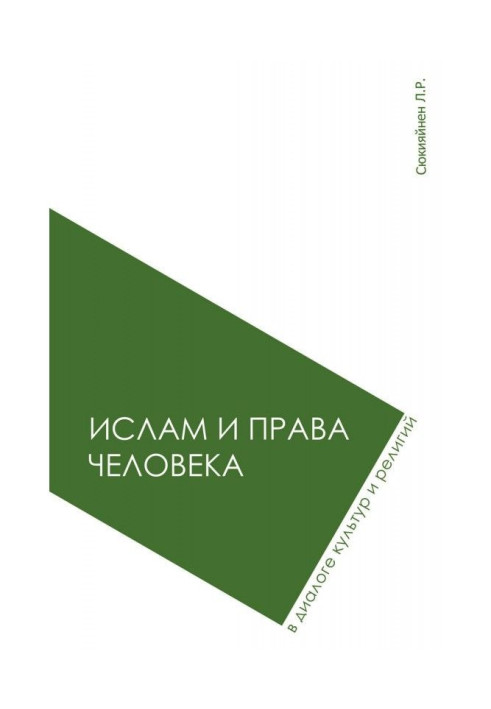 Сюкияйнен Л.Р.

ИСЛАМ И ПРАВА ЧЕЛОВЕКА

в диалоге культур и религий